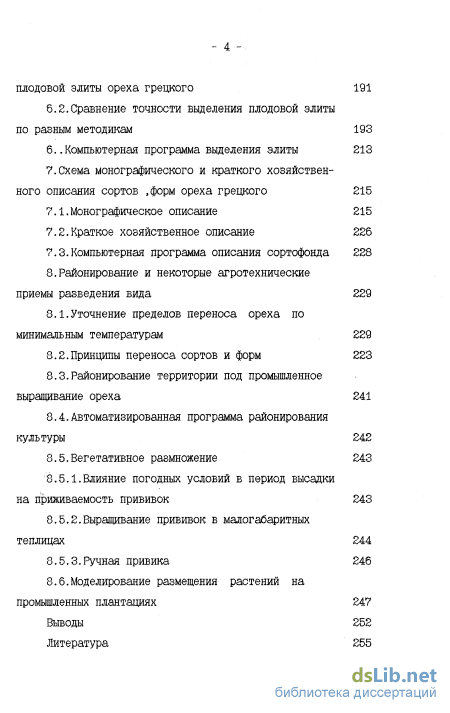 - 4 -

плодовой элиты ореха грецкого 191

6.2.Сравнение точности выделения плодовой элиты по разным методикам 193

6..Компьютерная программа выделения элиты 213

7.Схема монографического и краткого хозяйственного описания сортов ,форм ореха грецкого 215

7.1.Монографическое описание 215

7.2.Краткое хозяйственное описание 226

7.3.Компьютерная программа описания сортофонда 228

8.Районирование и некоторые агротехнические приемы разведения вида 229

8.1.Уточнение пределов переноса ореха по минимальным температурам 229

8.2.Принципы переноса сортов и форм 223

8.3.Районирование территории под промышленное выращивание ореха 241

8.4.Автоматизированная программа районирования культуры 242

8.5.Вегетативное размножение 243

8.5.1.Влияние погодных условий в период высадки на приживаемость прививок 243

8.5.2.Выращивание прививок в малогабаритных теплицах 244

8.5.3.Ручная прививка 246

8.6.Моделирование размещения растений на промышленных плантациях 247

Выводы 252

Литература 255

dsLib.net
библиотека диссертаций